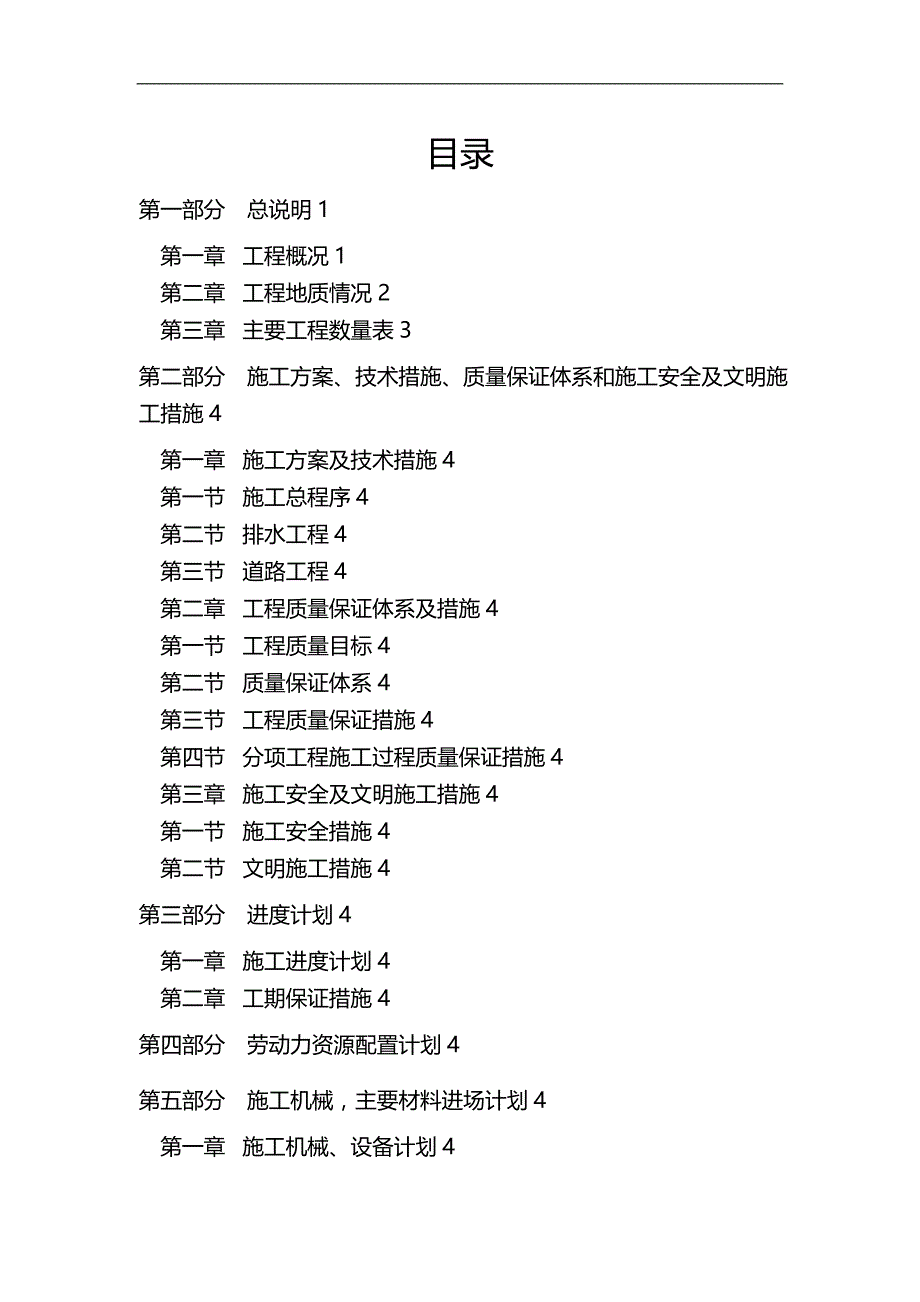 目录

第一部分　总说明 1

第一章　工程概况 1
第二章　工程地质情况 2
第三章　主要工程数量表 3

第二部分　施工方案、技术措施、质量保证体系和施工安全及文明施工措施 4

第一章　施工方案及技术措施 4
第一节　施工总程序 4
第二节　排水工程 4
第三节　道路工程 4
第二章　工程质量保证体系及措施 4
第一节　工程质量目标 4
第二节　质量保证体系 4
第三节　工程质量保证措施 4
第四节　分项工程施工过程质量保证措施 4
第三章　施工安全及文明施工措施 4
第一节　施工安全措施 4
第二节　文明施工措施 4

第三部分　进度计划 4

第一章　施工进度计划 4
第二章　工期保证措施 4

第四部分　劳动力资源配置计划 4

第五部分　施工机械，主要材料进场计划 4

第一章　施工机械、设备计划 4